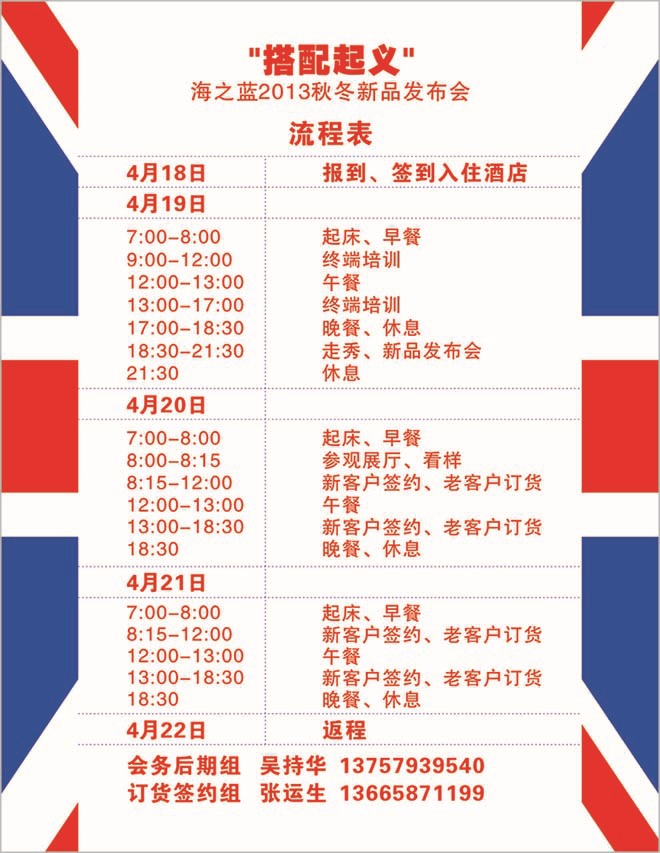 "搭配起义"
海之蓝2013秋冬新品发布会
流程表

| 4月18日 | 报到、签到入住酒店 |
|---|---|
| 4月19日 | |
| 7:00-8:00 | 起床、早餐 |
| 9:00-12:00 | 终端培训 |
| 12:00-13:00 | 午餐 |
| 13:00-17:00 | 终端培训 |
| 17:00-18:30 | 晚餐、休息 |
| 18:30-21:30 | 走秀、新品发布会 |
| 21:30 | 休息 |
| 4月20日 | |
| 7:00-8:00 | 起床、早餐 |
| 8:00-8:15 | 参观展厅、看样 |
| 8:15-12:00 | 新客户签约、老客户订货 |
| 12:00-13:00 | 午餐 |
| 13:00-18:30 | 新客户签约、老客户订货 |
| 18:30 | 晚餐、休息 |
| 4月21日 | |
| 7:00-8:00 | 起床、早餐 |
| 8:15-12:00 | 新客户签约、老客户订货 |
| 12:00-13:00 | 午餐 |
| 13:00-18:30 | 新客户签约、老客户订货 |
| 18:30 | 晚餐、休息 |
| 4月22日 | 返程 |

会务后期组 吴持华 13757939540
订货签约组 张运生 13665871199